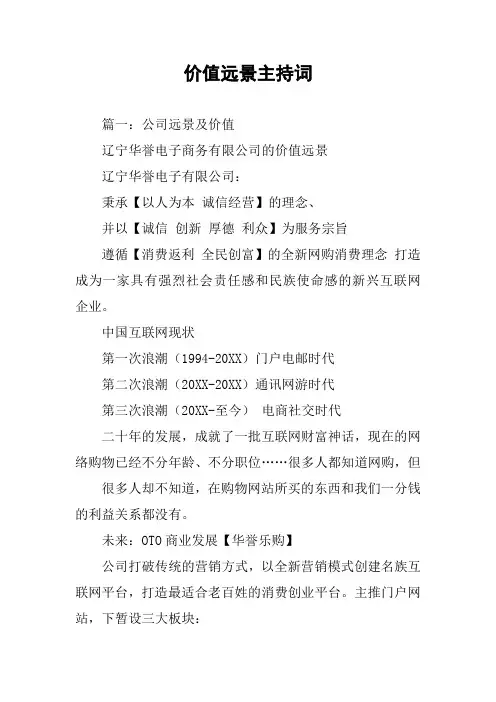 价值远景主持词

篇一：公司远景及价值

辽宁华誉电子商务有限公司的价值远景

辽宁华誉电子有限公司：

秉承【以人为本 诚信经营】的理念、

并以【诚信 创新 厚德 利众】为服务宗旨

遵循【消费返利 全民创富】的全新网购消费理念 打造成为一家具有强烈社会责任感和民族使命感的新兴互联网企业。

中国互联网现状

第一次浪潮（1994-20XX）门户电邮时代

第二次浪潮（20XX-20XX）通讯网游时代

第三次浪潮（20XX-至今） 电商社交时代

二十年的发展，成就了一批互联网财富神话，现在的网络购物已经不分年龄、不分职位……很多人都知道网购，但

很多人却不知道，在购物网站所买的东西和我们一分钱的利益关系都没有。

未来：OTO 商业发展【华誉乐购】

公司打破传统的营销方式，以全新营销模式创建名族互联网平台，打造最适合老百姓的消费创业平台。主推门户网站，下暂设三大板块：